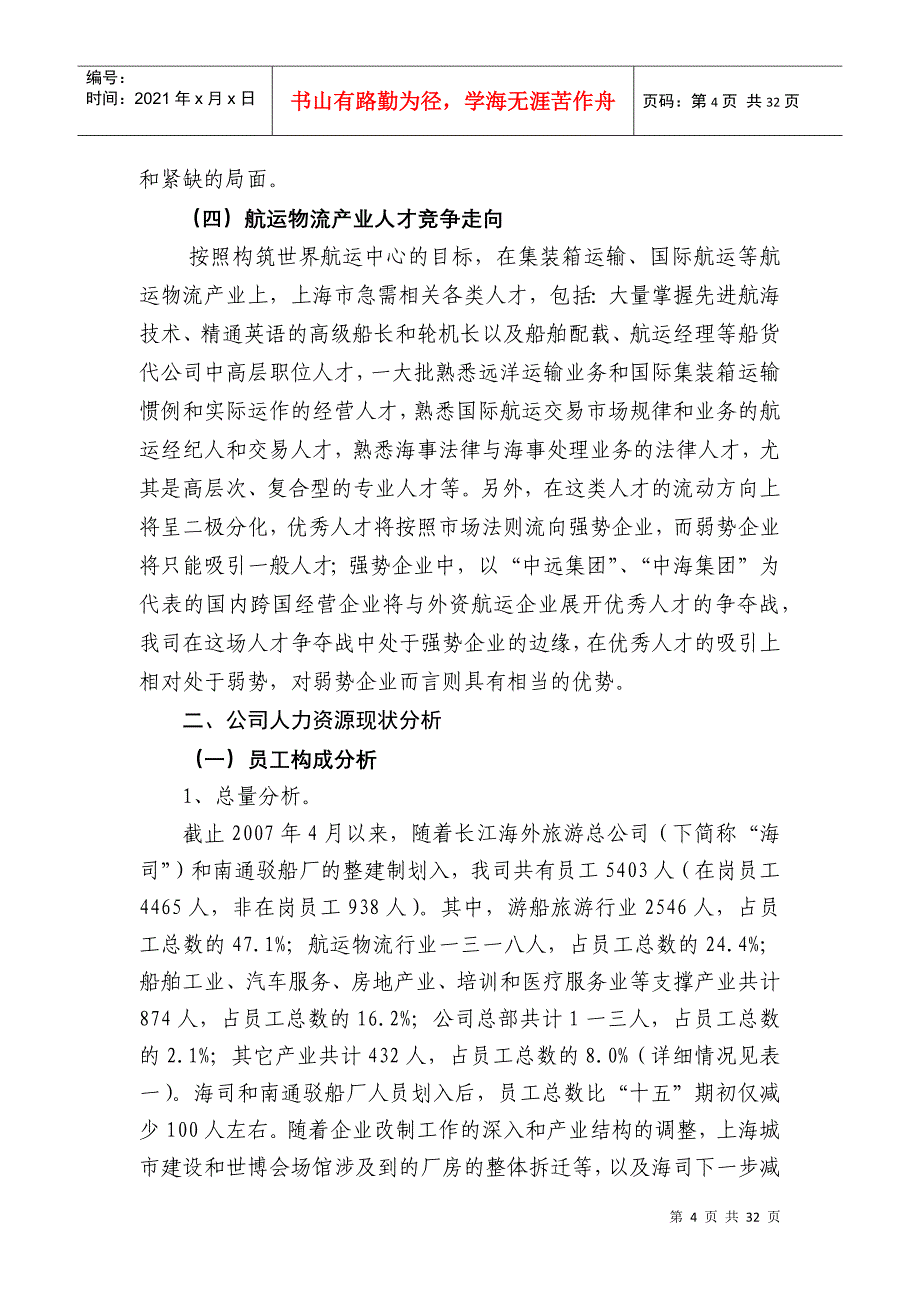 编号：
时间：2021年x月x日

书山有路勤为径，学海无涯苦作舟

页码：第4页 共32页

和紧缺的局面。

（四）航运物流产业人才竞争走向

按照构筑世界航运中心的目标，在集装箱运输、国际航运等航运物流产业上，上海市急需相关各类人才，包括：大量掌握先进航海技术、精通英语的高级船长和轮机长以及船舶配载、航运经理等船货代公司中高层职位人才，一大批熟悉远洋运输业务和国际集装箱运输惯例和实际运作的经营人才，熟悉国际航运交易市场规律和业务的航运经纪人和交易人才，熟悉海事法律与海事处理业务的法律人才，尤其是高层次、复合型的专业人才等。另外，在这类人才的流动方向上将呈二极分化，优秀人才将按照市场法则流向强势企业，而弱势企业将只能吸引一般人才；强势企业中，以“中远集团”、“中海集团”为代表的国内跨国经营企业将与外资航运企业展开优秀人才的争夺战，我司在这场人才争夺战中处于强势企业的边缘，在优秀人才的吸引上相对处于弱势，对弱势企业而言则具有相当的优势。

二、公司人力资源现状分析

（一）员工构成分析

1、总量分析。

截止2007年4月以来，随着长江海外旅游总公司（下简称“海司”）和南通驳船厂的整建制划入，我司共有员工5403人（在岗员工4465人，非在岗员工938人）。其中，游船旅游行业2546人，占员工总数的47.1%；航运物流行业一三一八人，占员工总数的24.4%；船舶工业、汽车服务、房地产业、培训和医疗服务业等支撑产业共计874人，占员工总数的16.2%；公司总部共计1一三人，占员工总数的2.1%；其它产业共计432人，占员工总数的8.0%（详细情况见表一）。海司和南通驳船厂人员划入后，员工总数比“十五”期初仅减少100人左右。随着企业改制工作的深入和产业结构的调整，上海城市建设和世博会场馆涉及到的厂房的整体拆迁等，以及海司下一步减

第4页 共32页